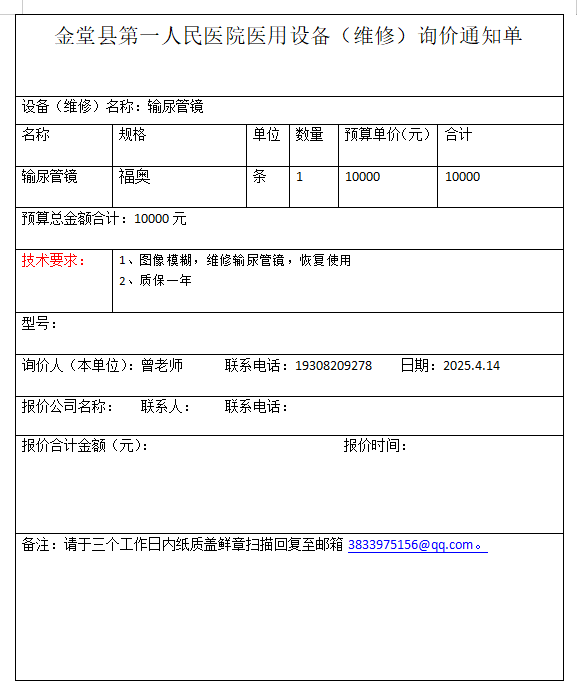 金堂县第一人民医院医用设备（维修）询价通知单

设备（维修）名称：输尿管镜

| 名称 | 规格 | 单位 | 数量 | 预算单价(元) | 合计 |
|---|---|---|---|---|---|
| 输尿管镜 | 福奥 | 条 | 1 | 10000 | 10000 |

预算总金额合计：10000 元

技术要求：
1、图像模糊，维修输尿管镜，恢复使用
2、质保一年

型号：

询价人（本单位）：曾老师 联系电话：19308209278 日期：2025.4.14

报价公司名称： 联系人： 联系电话：

报价合计金额（元）： 报价时间：

备注：请于三个工作日内纸质盖鲜章扫描回复至邮箱 3833975156@qq.com。